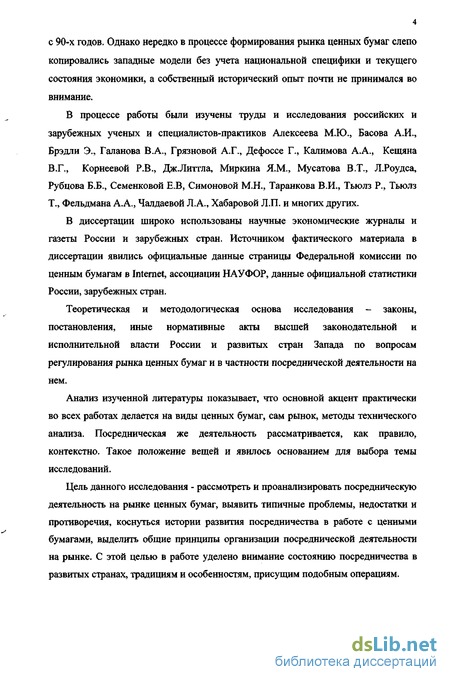 4

с 90-х годов. Однако нередко в процессе формирования рынка ценных бумаг слепо копировались западные модели без учета национальной специфики и текущего состояния экономики, а собственный исторический опыт почти не принимался во внимание.

В процессе работы были изучены труды и исследования российских и зарубежных ученых и специалистов-практиков Алексеева М.Ю., Басова А.И., Брэдли Э., Галанова В.А., Грязновой А.Г., Дефоссе Г., Калимова А.А., Кещяна В.Г., Корнеевой Р.В., Дж.Литтла, Миркина Я.М., Мусатова В.Т., Л.Роудса, Рубцова Б.Б., Семенковой Е.В, Симоновой М.Н., Таранкова В.И., Тьюлз Р., Тьюлз Т., Фельдмана А.А., Чалдаевой Л.А., Хабаровой Л.П. и многих других.

В диссертации широко использованы научные экономические журналы и газеты России и зарубежных стран. Источником фактического материала в диссертации явились официальные данные страницы Федеральной комиссии по ценным бумагам в Internet, ассоциации НАУФОР, данные официальной статистики России, зарубежных стран.

Теоретическая и методологическая основа исследования – законы, постановления, иные нормативные акты высшей законодательной и исполнительной власти России и развитых стран Запада по вопросам регулирования рынка ценных бумаг и в частности посреднической деятельности на нем.

Анализ изученной литературы показывает, что основной акцент практически во всех работах делается на виды ценных бумаг, сам рынок, методы технического анализа. Посредническая же деятельность рассматривается, как правило, контекстно. Такое положение вещей и явилось основанием для выбора темы исследований.

Цель данного исследования - рассмотреть и проанализировать посредническую деятельность на рынке ценных бумаг, выявить типичные проблемы, недостатки и противоречия, коснуться истории развития посредничества в работе с ценными бумагами, выделить общие принципы организации посреднической деятельности на рынке. С этой целью в работе уделено внимание состоянию посредничества в развитых странах, традициям и особенностям, присущим подобным операциям.

dsLib.net
библиотека диссертаций